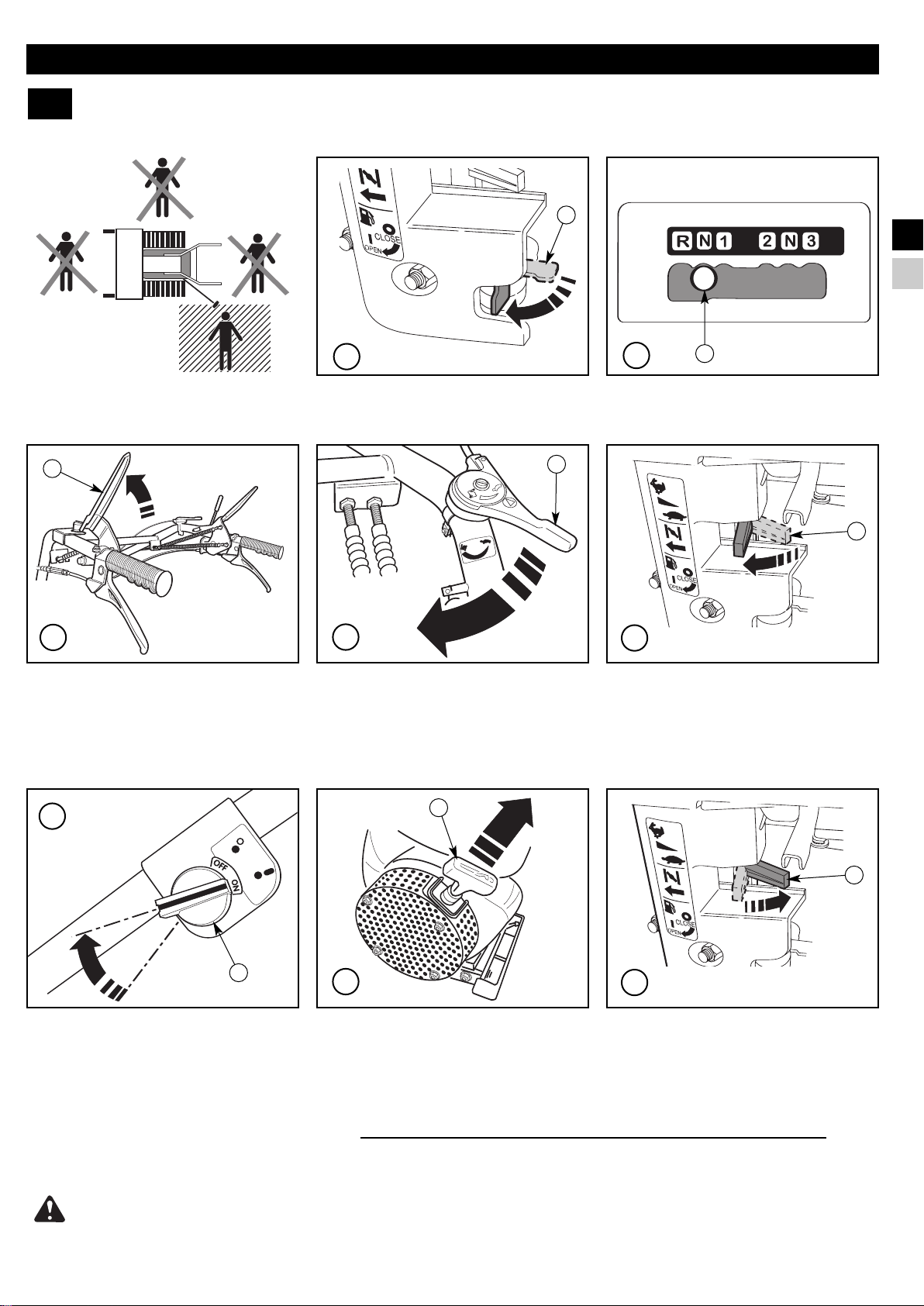 CLOSE
OPEN

R N 1 2 N 3

CLOSE
OPEN

OFF
ON

CLOSE
OPEN